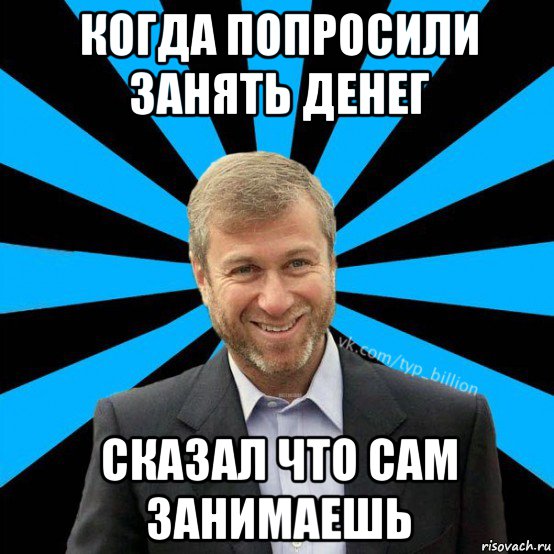 КОГДА ПОПРОСИЛИ ЗАНЯТЬ ДЕНЕГ

vk.com/typ_billion

СКАЗАЛ ЧТО САМ ЗАНИМАЕШЬ

risovach.ru